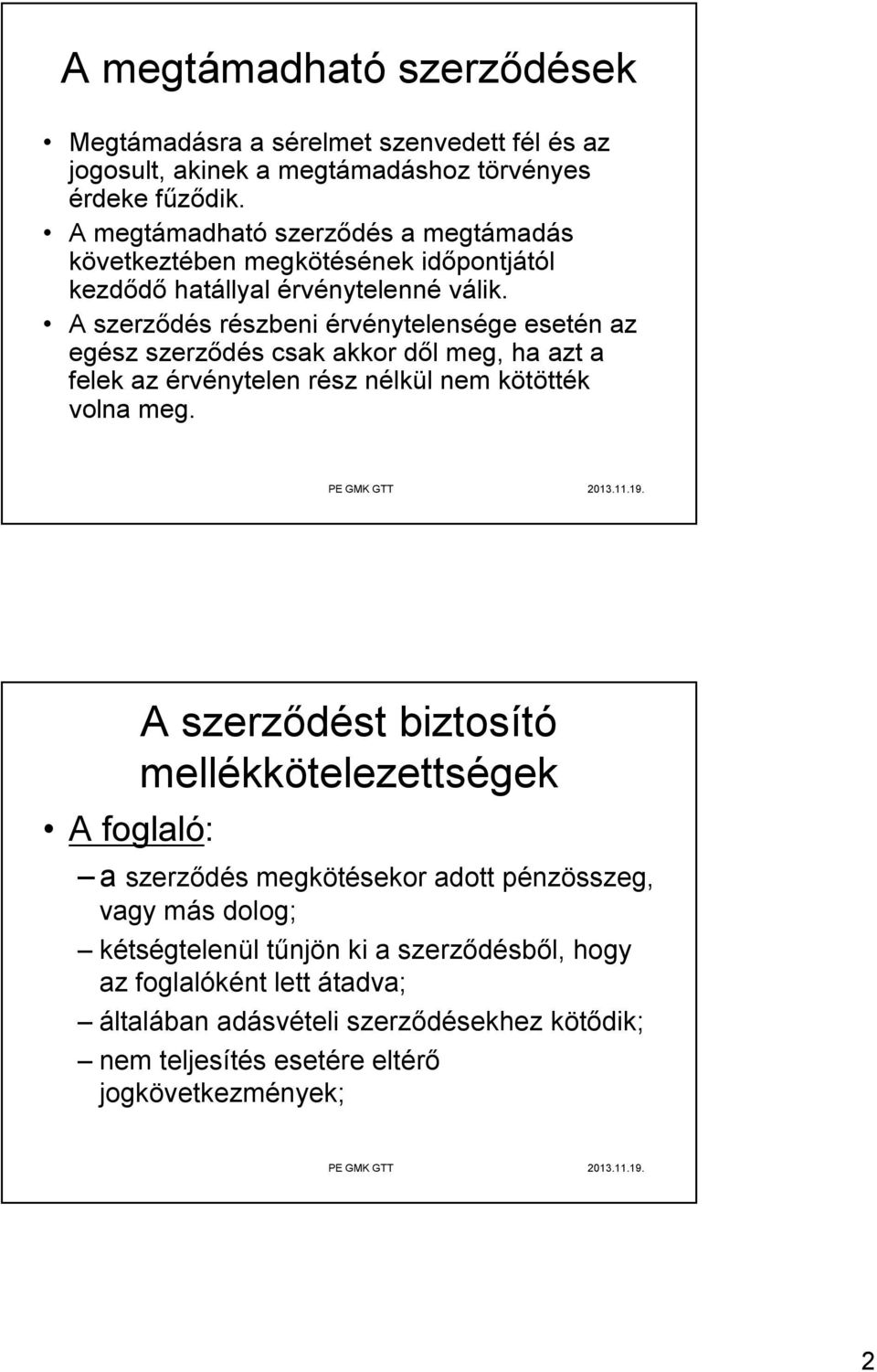 A megtámadható szerződések

• Megtámadásra a sérelmet szenvedett fél és az jogosult, akinek a megtámadáshoz törvényes érdeke fűződik.
• A megtámadható szerződés a megtámadás következtében megkötésének időpontjától kezdődő hatállyal érvénytelenné válik.
• A szerződés részbeni érvénytelensége esetén az egész szerződés csak akkor dől meg, ha azt a felek az érvénytelen rész nélkül nem kötötték volna meg.

PE GMK GTT 2013.11.19.

A szerződést biztosító mellékkötelezettségek

• A foglaló:
– a szerződés megkötésekor adott pénzösszeg, vagy más dolog;
– kétségtelenül tűnjön ki a szerződésből, hogy az foglalóként lett átadva;
– általában adásvételi szerződésekhez kötődik;
– nem teljesítés esetére eltérő jogkövetkezmények;

PE GMK GTT 2013.11.19.

2